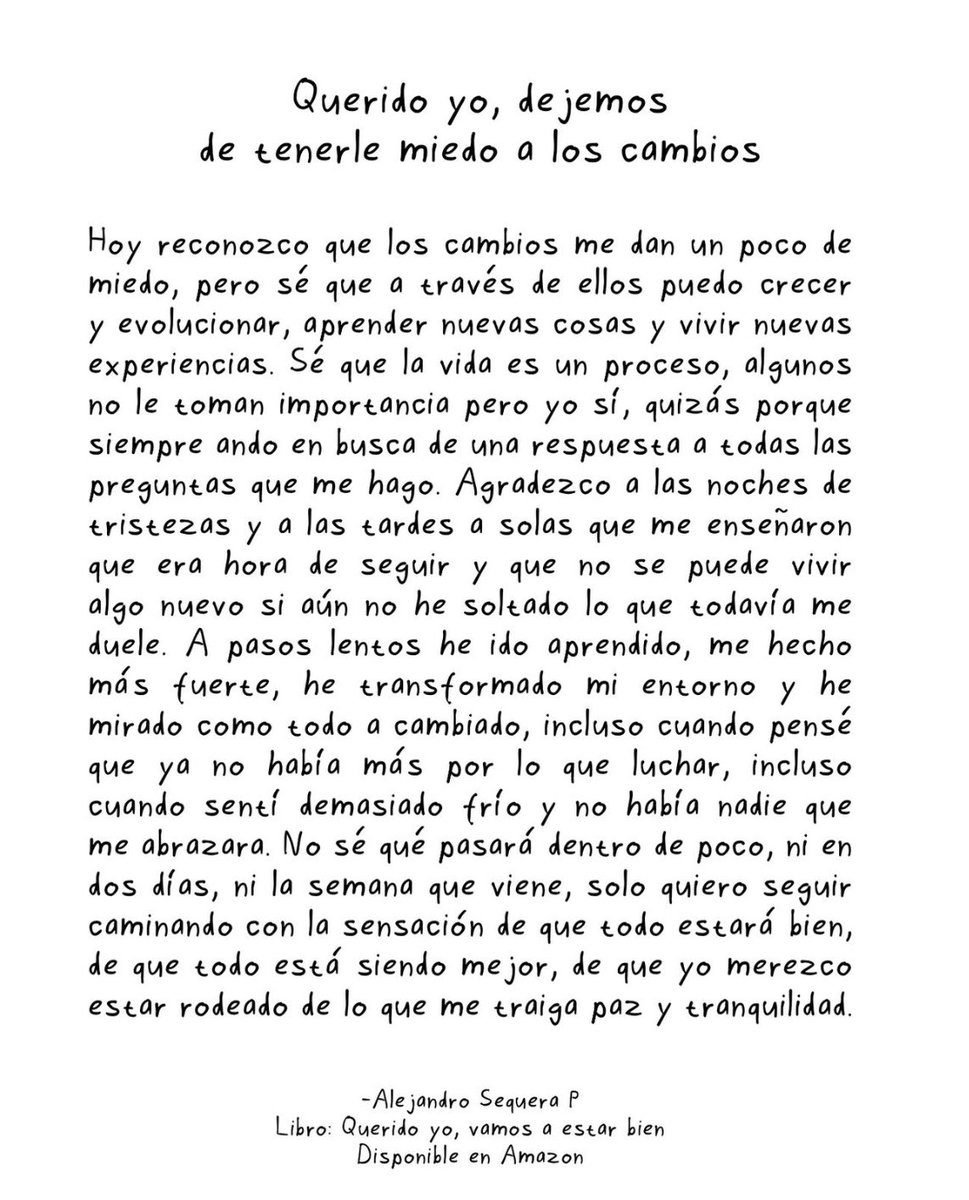 Querido yo, dejemos de tenerle miedo a los cambios

Hoy reconozco que los cambios me dan un poco de miedo, pero sé que a través de ellos puedo crecer y evolucionar, aprender nuevas cosas y vivir nuevas experiencias. Sé que la vida es un proceso, algunos no le toman importancia pero yo sí, quizás porque siempre ando en busca de una respuesta a todas las preguntas que me hago. Agradezco a las noches de tristezas y a las tardes a solas que me enseñaron que era hora de seguir y que no se puede vivir algo nuevo si aún no he soltado lo que todavía me duele. A pasos lentos he ido aprendido, me hecho más fuerte, he transformado mi entorno y he mirado como todo a cambiado, incluso cuando pensé que ya no había más por lo que luchar, incluso cuando sentí demasiado frío y no había nadie que me abrazara. No sé qué pasará dentro de poco, ni en dos días, ni la semana que viene, solo quiero seguir caminando con la sensación de que todo estará bien, de que todo está siendo mejor, de que yo merezco estar rodeado de lo que me traiga paz y tranquilidad.

-Alejandro Sequera P
Libro: Querido yo, vamos a estar bien
Disponible en Amazon